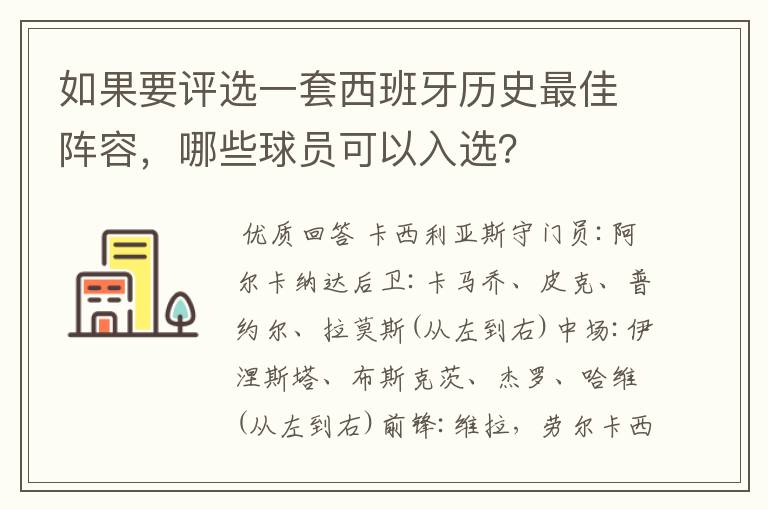 如果要评选一套西班牙历史最佳阵容，哪些球员可以入选?

优质回答 卡西利亚斯守门员：阿尔卡纳达后卫：卡马乔、皮克、普约尔、拉莫斯(从左到右)中场：伊涅斯塔、布斯克茨、杰罗、哈维(从左到右)前锋：维拉，劳尔卡西